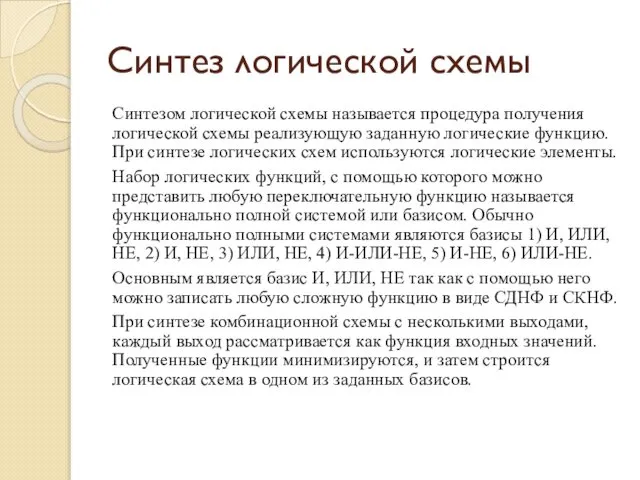 Синтез логической схемы

Синтезом логической схемы называется процедура получения логической схемы реализующую заданную логические функцию. При синтезе логических схем используются логические элементы.

Набор логических функций, с помощью которого можно представить любую переключательную функцию называется функционально полной системой или базисом. Обычно функционально полными системами являются базисы 1) И, ИЛИ, НЕ, 2) И, НЕ, 3) ИЛИ, НЕ, 4) И-ИЛИ-НЕ, 5) И-НЕ, 6) ИЛИ-НЕ.

Основным является базис И, ИЛИ, НЕ так как с помощью него можно записать любую сложную функцию в виде СДНФ и СКНФ.

При синтезе комбинационной схемы с несколькими выходами, каждый выход рассматривается как функция входных значений. Полученные функции минимизируются, и затем строится логическая схема в одном из заданных базисов.